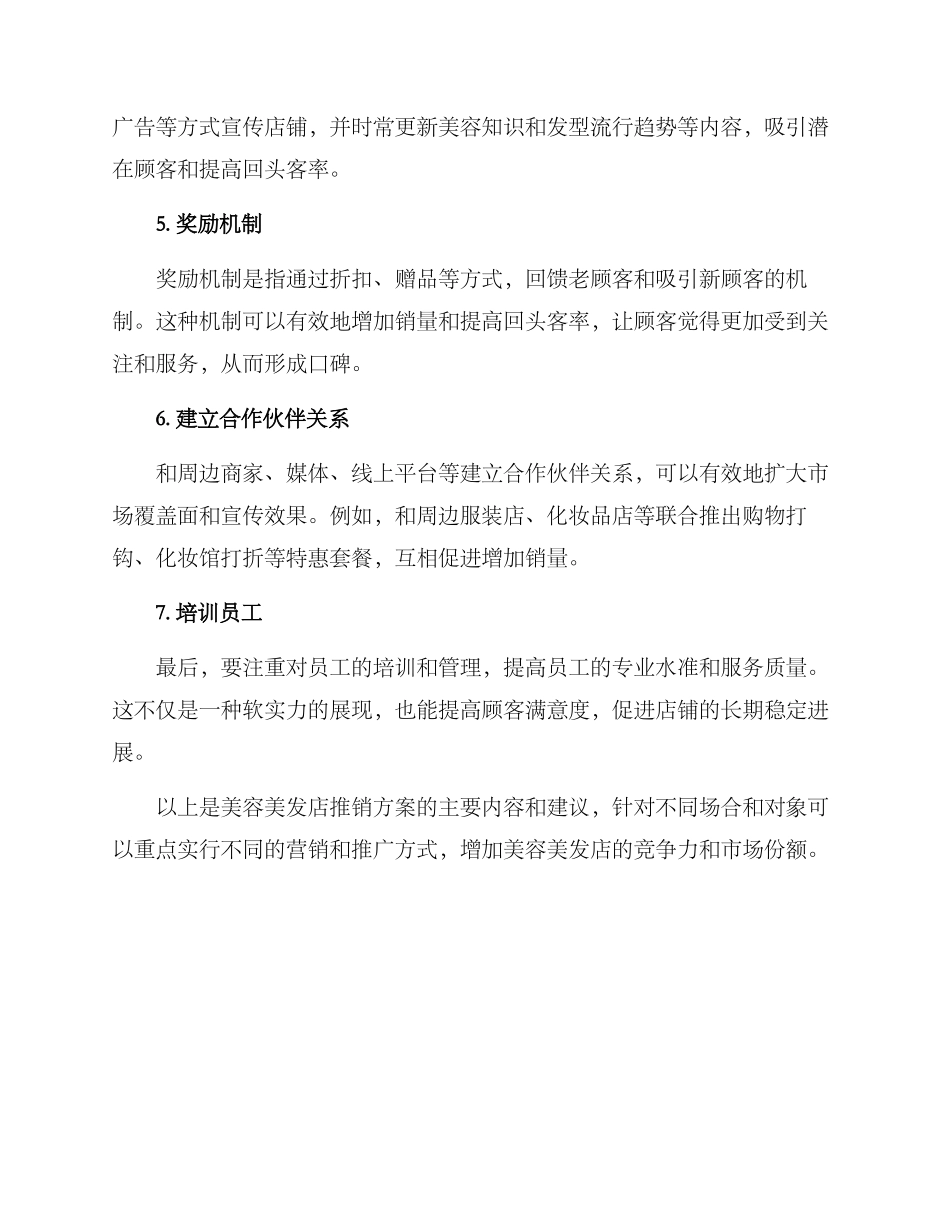 广告等方式宣传店铺，并时常更新美容知识和发型流行趋势等内容，吸引潜在顾客和提高回头客率。

5. 奖励机制

奖励机制是指通过折扣、赠品等方式，回馈老顾客和吸引新顾客的机制。这种机制可以有效地增加销量和提高回头客率，让顾客觉得更加受到关注和服务，从而形成口碑。

6. 建立合作伙伴关系

和周边商家、媒体、线上平台等建立合作伙伴关系，可以有效地扩大市场覆盖面和宣传效果。例如，和周边服装店、化妆品店等联合推出购物打钩、化妆馆打折等特惠套餐，互相促进增加销量。

7. 培训员工

最后，要注重对员工的培训和管理，提高员工的专业水准和服务质量。这不仅是一种软实力的展现，也能提高顾客满意度，促进店铺的长期稳定进展。

以上是美容美发店推销方案的主要内容和建议，针对不同场合和对象可以重点实行不同的营销和推广方式，增加美容美发店的竞争力和市场份额。